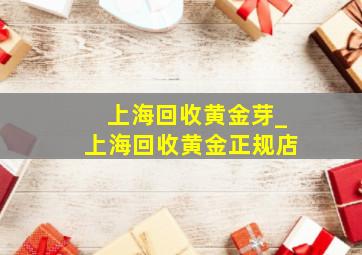 上海回收黄金芽_
上海回收黄金正规店